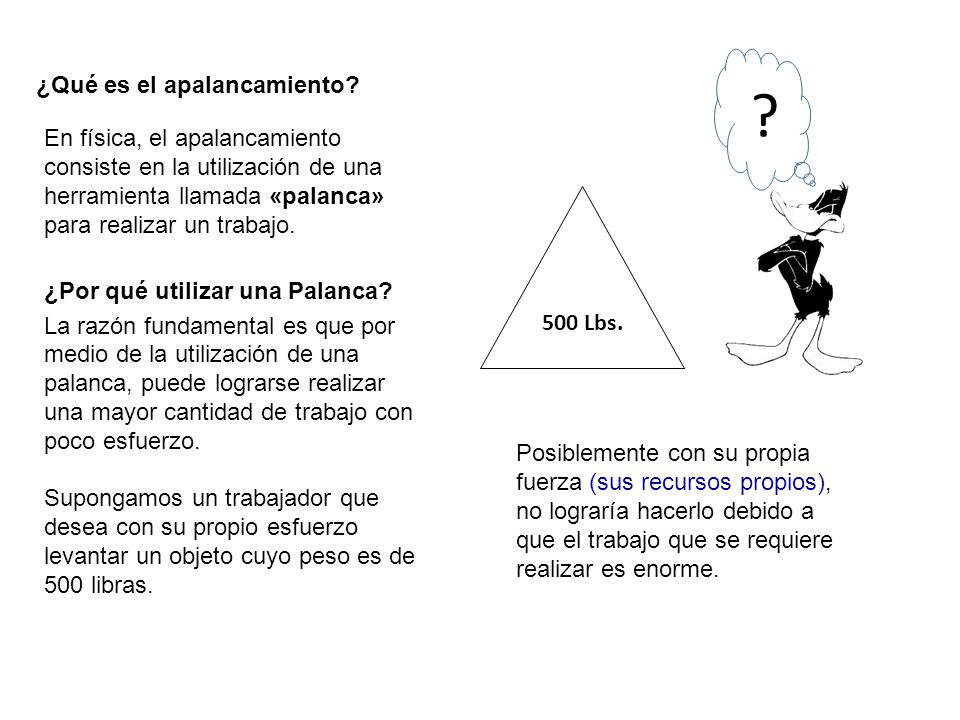 ¿Qué es el apalancamiento?

En física, el apalancamiento consiste en la utilización de una herramienta llamada «palanca» para realizar un trabajo.

¿Por qué utilizar una Palanca?

La razón fundamental es que por medio de la utilización de una palanca, puede lograrse realizar una mayor cantidad de trabajo con poco esfuerzo.

Supongamos un trabajador que desea con su propio esfuerzo levantar un objeto cuyo peso es de 500 libras.

?

500 Lbs.

Posiblemente con su propia fuerza (sus recursos propios), no lograría hacerlo debido a que el trabajo que se requiere realizar es enorme.